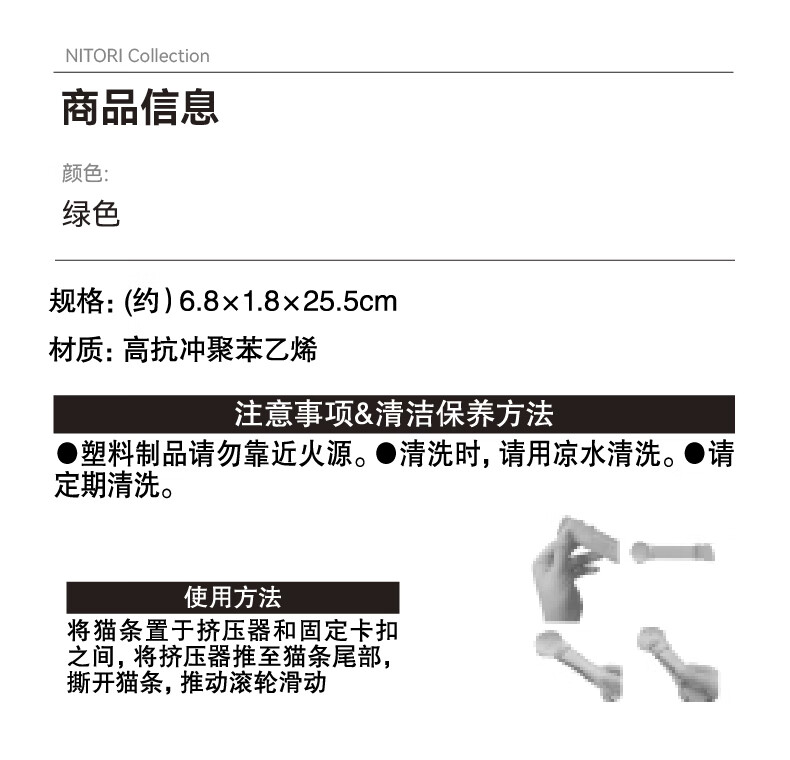 NITORI Collection

商品信息

颜色:

绿色

规格: (约) 6.8×1.8×25.5cm

材质: 高抗冲聚苯乙烯

注意事项&清洁保养方法

●塑料制品请勿靠近火源。●清洗时, 请用凉水清洗。●请定期清洗。

使用方法

将猫条置于挤压器和固定卡扣之间, 将挤压器推至猫条尾部, 撕开猫条, 推动滚轮滑动